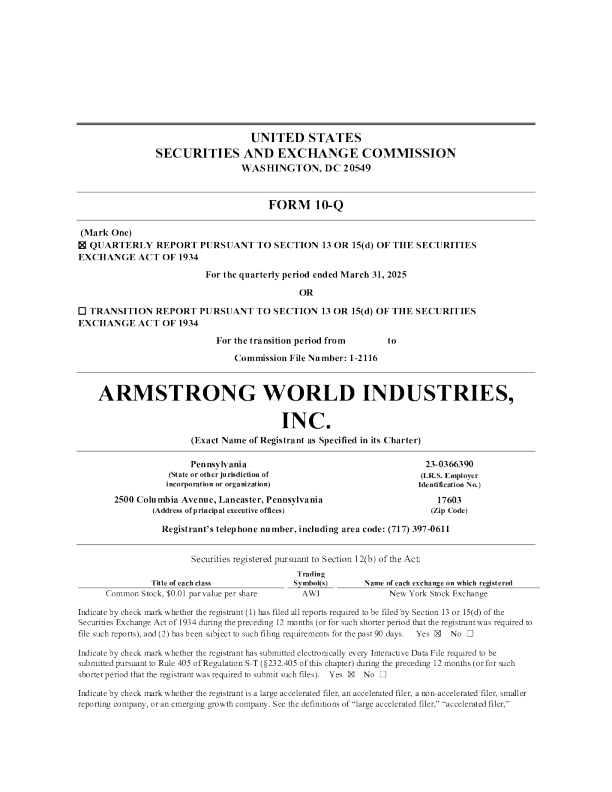 UNITED STATES
SECURITIES AND EXCHANGE COMMISSION
WASHINGTON, DC 20549

FORM 10-Q

(Mark One)
☒ QUARTERLY REPORT PURSUANT TO SECTION 13 OR 15(d) OF THE SECURITIES EXCHANGE ACT OF 1934

For the quarterly period ended March 31, 2025

OR

☐ TRANSITION REPORT PURSUANT TO SECTION 13 OR 15(d) OF THE SECURITIES EXCHANGE ACT OF 1934

For the transition period from to

Commission File Number: 1-2116

ARMSTRONG WORLD INDUSTRIES, INC.

(Exact Name of Registrant as Specified in its Charter)

Pennsylvania
(State or other jurisdiction of incorporation or organization)

23-0366390
(I.R.S. Employer Identification No.)

2500 Columbia Avenue, Lancaster, Pennsylvania
(Address of principal executive offices)

17603
(Zip Code)

Registrant's telephone number, including area code: (717) 397-0611

Securities registered pursuant to Section 12(b) of the Act:

| Title of each class | Trading Symbol(s) | Name of each exchange on which registered |
|---|---|---|
| Common Stock, $0.01 par value per share | AWI | New York Stock Exchange |

Indicate by check mark whether the registrant (1) has filed all reports required to be filed by Section 13 or 15(d) of the Securities Exchange Act of 1934 during the preceding 12 months (or for such shorter period that the registrant was required to file such reports), and (2) has been subject to such filing requirements for the past 90 days. Yes ☒ No ☐

Indicate by check mark whether the registrant has submitted electronically every Interactive Data File required to be submitted pursuant to Rule 405 of Regulation S-T (§232.405 of this chapter) during the preceding 12 months (or for such shorter period that the registrant was required to submit such files). Yes ☒ No ☐

Indicate by check mark whether the registrant is a large accelerated filer, an accelerated filer, a non-accelerated filer, smaller reporting company, or an emerging growth company. See the definitions of "large accelerated filer," "accelerated filer,"